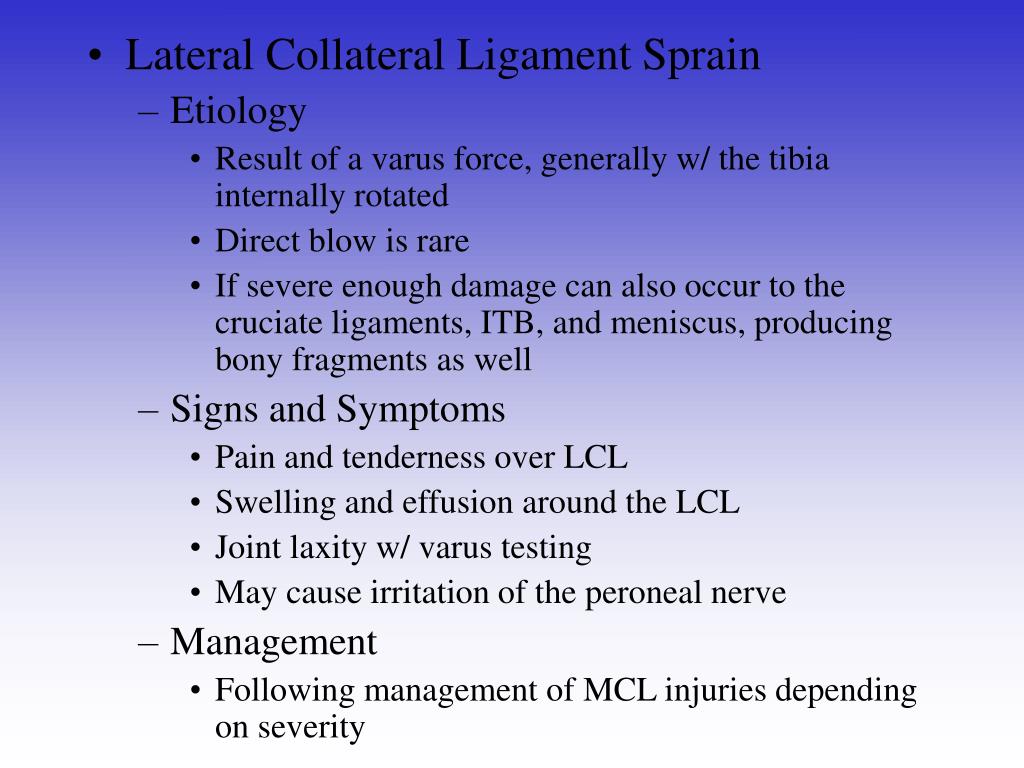 • Lateral Collateral Ligament Sprain
– Etiology
• Result of a varus force, generally w/ the tibia internally rotated
• Direct blow is rare
• If severe enough damage can also occur to the cruciate ligaments, ITB, and meniscus, producing bony fragments as well
– Signs and Symptoms
• Pain and tenderness over LCL
• Swelling and effusion around the LCL
• Joint laxity w/ varus testing
• May cause irritation of the peroneal nerve
– Management
• Following management of MCL injuries depending on severity